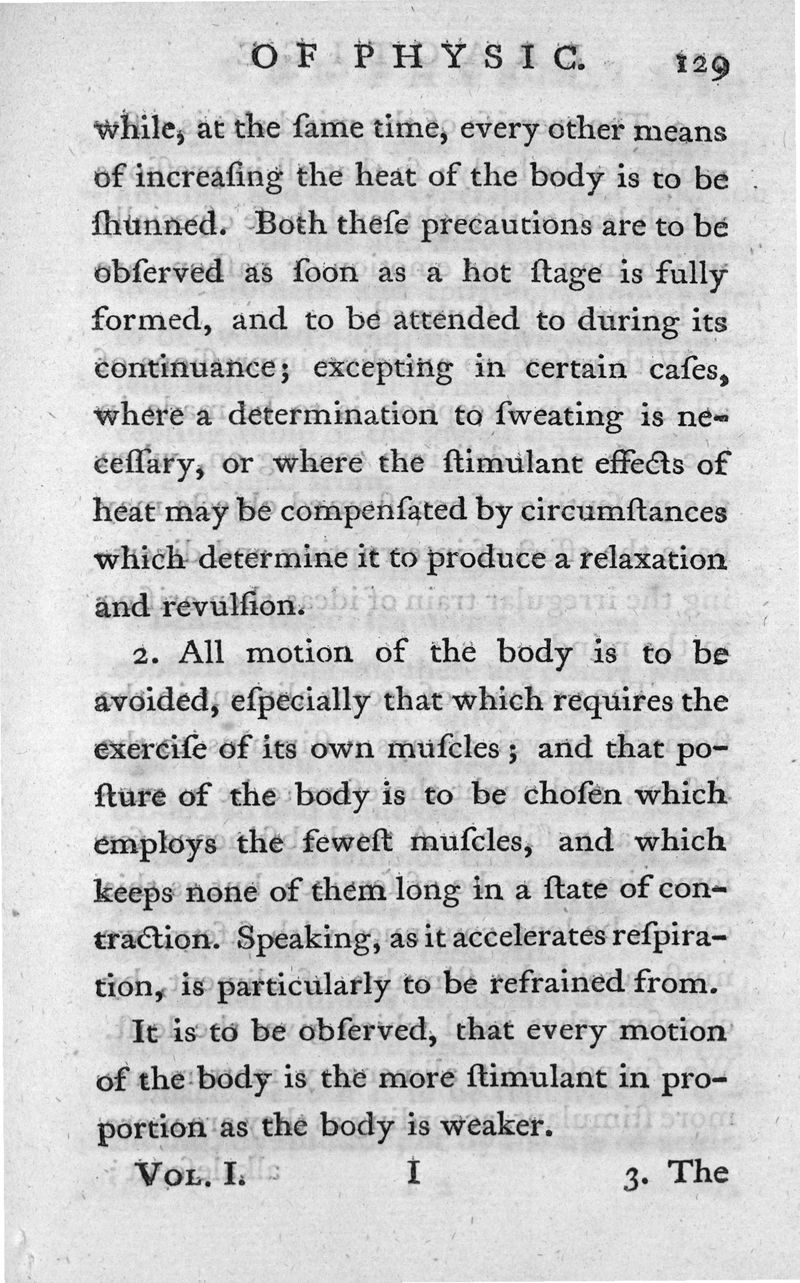 OF PHYSIC. 129

while, at the ſame time, every other means of increaſing the heat of the body is to be ſhunned. Both theſe precautions are to be obſerved as ſoon as a hot ſtage is fully formed, and to be attended to during its continuance; excepting in certain caſes, where a determination to ſweating is neceſſary, or where the ſtimulant effects of heat may be compenſated by circumſtances which determine it to produce a relaxation and revulſion.

2. All motion of the body is to be avoided, eſpecially that which requires the exerciſe of its own muſcles; and that poſture of the body is to be choſen which employs the feweſt muſcles, and which keeps none of them long in a ſtate of contraction. Speaking, as it accelerates reſpiration, is particularly to be refrained from.

It is to be obſerved, that every motion of the body is the more ſtimulant in proportion as the body is weaker.

Vol. I. I 3. The